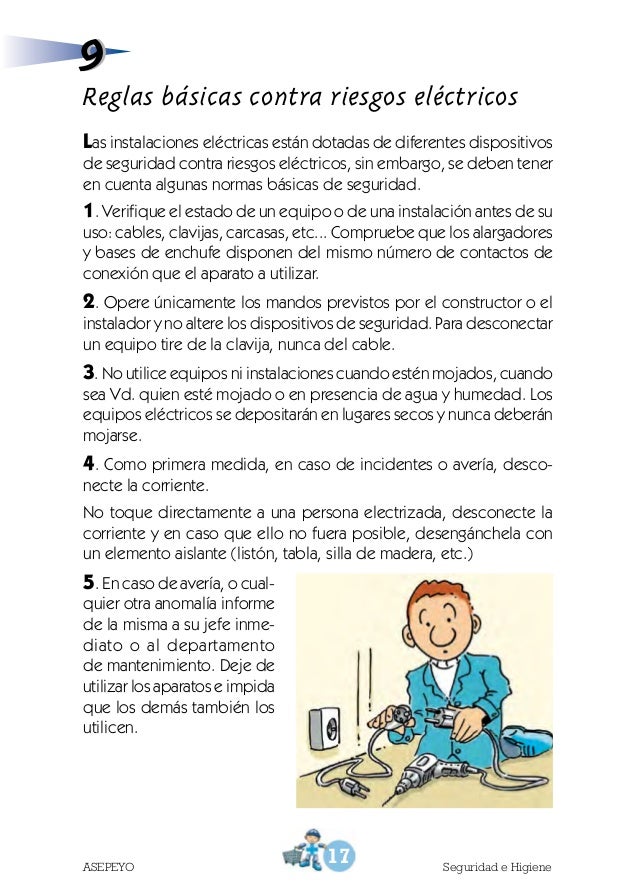 9

Reglas básicas contra riesgos eléctricos

Las instalaciones eléctricas están dotadas de diferentes dispositivos de seguridad contra riesgos eléctricos, sin embargo, se deben tener en cuenta algunas normas básicas de seguridad.

1. Verifique el estado de un equipo o de una instalación antes de su uso: cables, clavijas, carcasas, etc... Compruebe que los alargadores y bases de enchufe disponen del mismo número de contactos de conexión que el aparato a utilizar.

2. Opere únicamente los mandos previstos por el constructor o el instalador y no altere los dispositivos de seguridad. Para desconectar un equipo tire de la clavija, nunca del cable.

3. No utilice equipos ni instalaciones cuando estén mojados, cuando sea Vd. quien esté mojado o en presencia de agua y humedad. Los equipos eléctricos se depositarán en lugares secos y nunca deberán mojarse.

4. Como primera medida, en caso de incidentes o avería, desconecte la corriente.

No toque directamente a una persona electrizada, desconecte la corriente y en caso que ello no fuera posible, desengánchela con un elemento aislante (listón, tabla, silla de madera, etc.)

5. En caso de avería, o cualquier otra anomalía informe de la misma a su jefe inmediato o al departamento de mantenimiento. Deje de utilizar los aparatos e impida que los demás también los utilicen.

ASEPEYO 17 Seguridad e Higiene